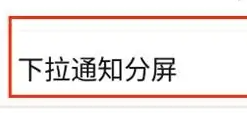 下拉通知分屏